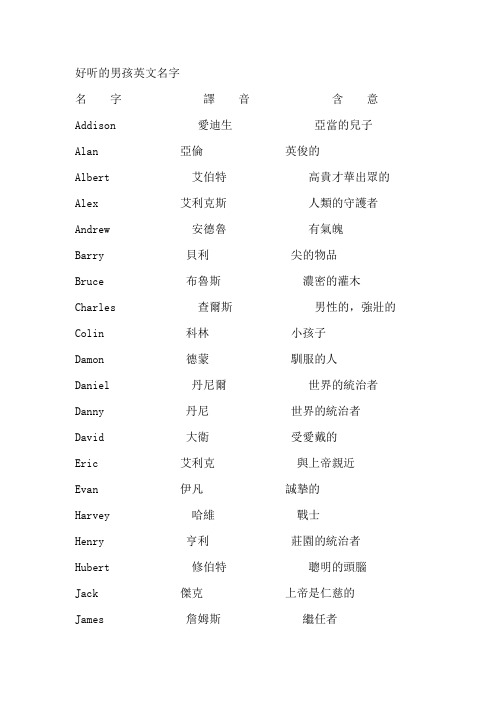 好听的男孩英文名字

| 名 字 | 譯 音 | 含 意 |
|---|---|---|
| Addison | 愛迪生 | 亞當的兒子 |
| Alan | 亞倫 | 英俊的 |
| Albert | 艾伯特 | 高貴才華出眾的 |
| Alex | 艾利克斯 | 人類的守護者 |
| Andrew | 安德魯 | 有氣魄 |
| Barry | 貝利 | 尖的物品 |
| Bruce | 布魯斯 | 濃密的灌木 |
| Charles | 查爾斯 | 男性的，強壯的 |
| Colin | 科林 | 小孩子 |
| Damon | 德蒙 | 馴服的人 |
| Daniel | 丹尼爾 | 世界的統治者 |
| Danny | 丹尼 | 世界的統治者 |
| David | 大衛 | 受愛戴的 |
| Eric | 艾利克 | 與上帝親近 |
| Evan | 伊凡 | 誠摯的 |
| Harvey | 哈維 | 戰士 |
| Henry | 亨利 | 莊園的統治者 |
| Hubert | 修伯特 | 聰明的頭腦 |
| Jack | 傑克 | 上帝是仁慈的 |
| James | 詹姆斯 | 繼任者 |